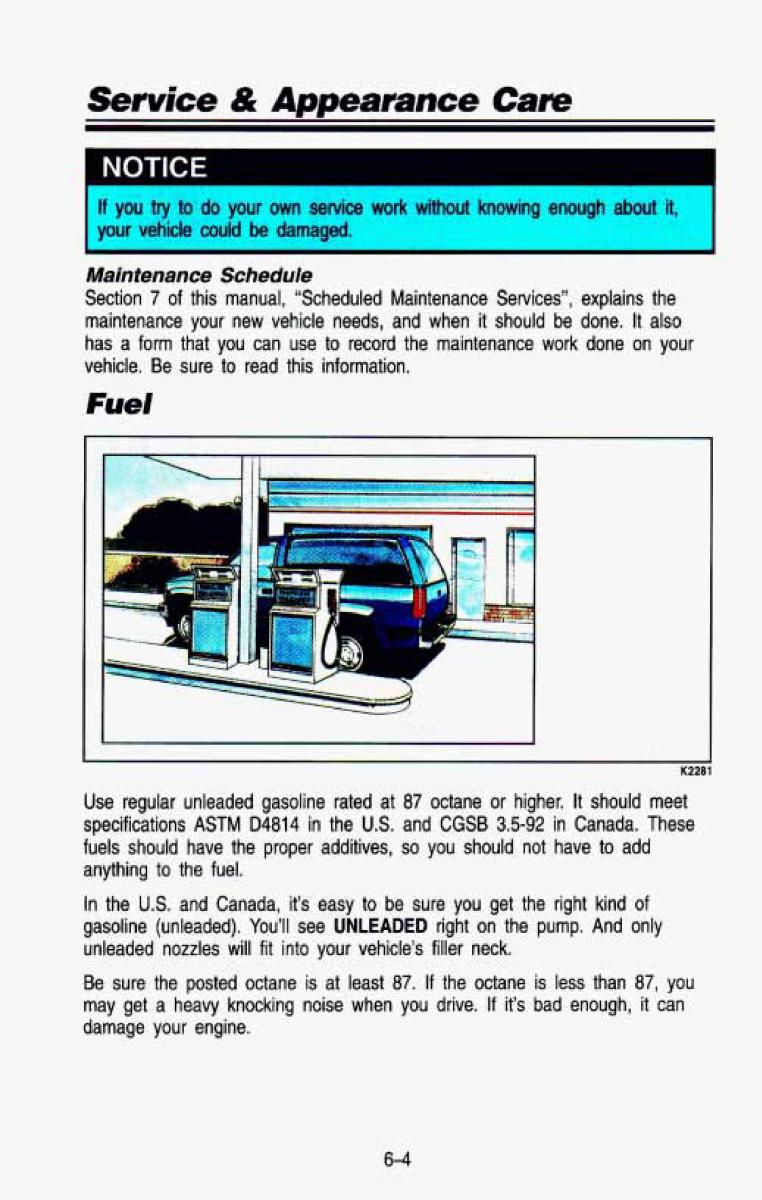 Service & Appearance Care

NOTICE

If you try to do your own service work without knowing enough about it, your vehicle could be damaged.

Maintenance Schedule

Section 7 of this manual, "Scheduled Maintenance Services", explains the maintenance your new vehicle needs, and when it should be done. It also has a form that you can use to record the maintenance work done on your vehicle. Be sure to read this information.

Fuel

K2281

Use regular unleaded gasoline rated at 87 octane or higher. It should meet specifications ASTM D4814 in the U.S. and CGSB 3.5-92 in Canada. These fuels should have the proper additives, so you should not have to add anything to the fuel.

In the U.S. and Canada, it's easy to be sure you get the right kind of gasoline (unleaded). You'll see UNLEADED right on the pump. And only unleaded nozzles will fit into your vehicle's filler neck.

Be sure the posted octane is at least 87. If the octane is less than 87, you may get a heavy knocking noise when you drive. If it's bad enough, it can damage your engine.

6-4